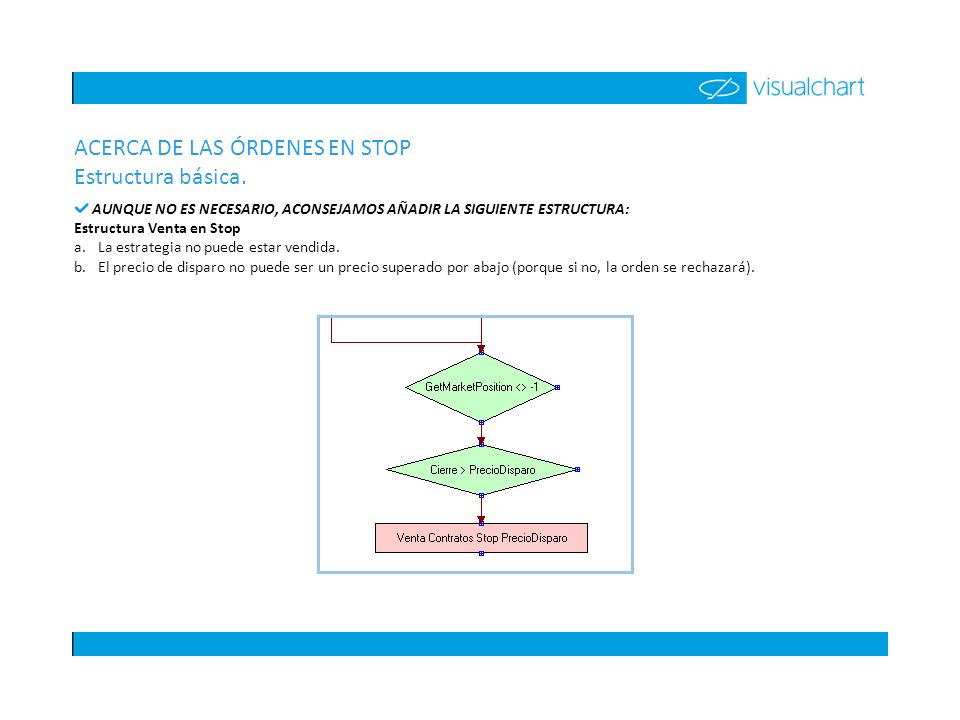 visualchart

ACERCA DE LAS ÓRDENES EN STOP
Estructura básica.

AUNQUE NO ES NECESARIO, ACONSEJAMOS AÑADIR LA SIGUIENTE ESTRUCTURA:
Estructura Venta en Stop
a. La estrategia no puede estar vendida.
b. El precio de disparo no puede ser un precio superado por abajo (porque si no, la orden se rechazará).

GetMarketPosition <> -1

Cierre > PrecioDisparo

Venta Contratos Stop PrecioDisparo